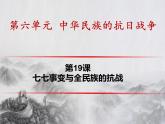 第六单元 中华民族的抗日战争

第19课
七七事变与全民族的抗战